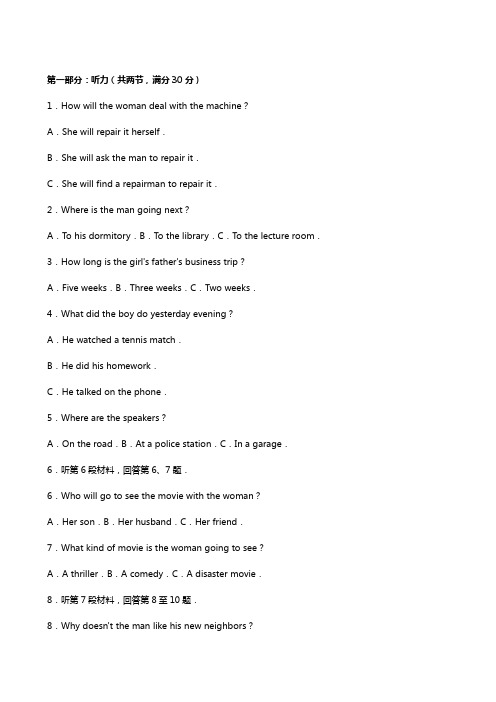 第一部分：听力（共两节，满分30分）

1．How will the woman deal with the machine？

A．She will repair it herself．

B．She will ask the man to repair it．

C．She will find a repairman to repair it．

2．Where is the man going next？

A．To his dormitory．B．To the library．C．To the lecture room．

3．How long is the girl's father's business trip？

A．Five weeks．B．Three weeks．C．Two weeks．

4．What did the boy do yesterday evening？

A．He watched a tennis match．

B．He did his homework．

C．He talked on the phone．

5．Where are the speakers？

A．On the road．B．At a police station．C．In a garage．

6．听第6段材料，回答第6、7题．

6．Who will go to see the movie with the woman？

A．Her son．B．Her husband．C．Her friend．

7．What kind of movie is the woman going to see？

A．A thriller．B．A comedy．C．A disaster movie．

8．听第7段材料，回答第8至10题．

8．Why doesn't the man like his new neighbors？